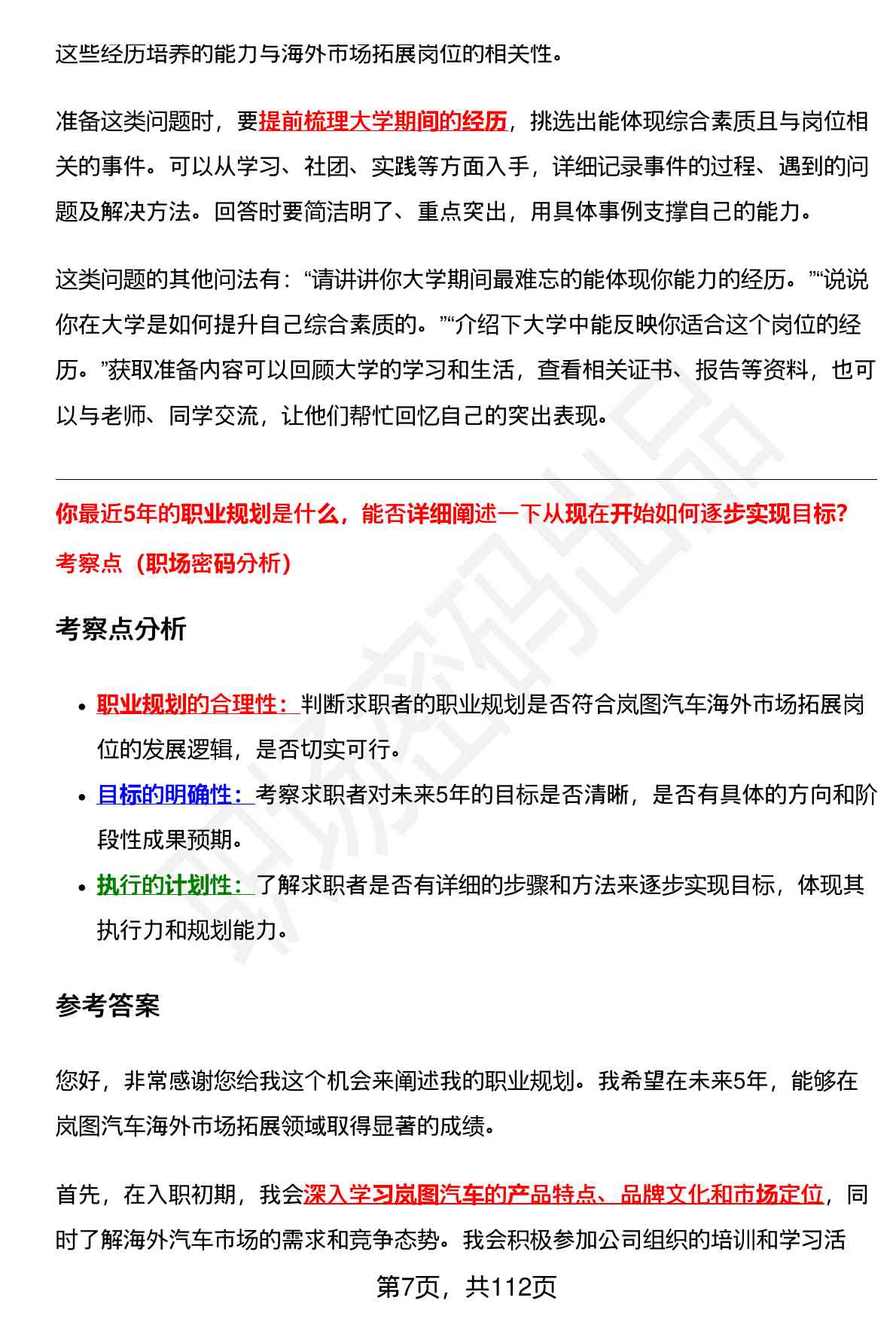 这些经历培养的能力与海外市场拓展岗位的相关性。

准备这类问题时，要提前梳理大学期间的经历，挑选出能体现综合素质且与岗位相关的事件。可以从学习、社团、实践等方面入手，详细记录事件的过程、遇到的问题及解决方法。回答时要简洁明了、重点突出，用具体事例支撑自己的能力。

这类问题的其他问法有：“请讲讲你大学期间最难忘的能体现你能力的经历。”“说说你在大学是如何提升自己综合素质的。”“介绍下大学中能反映你适合这个岗位的经历。”获取准备内容可以回顾大学的学习和生活，查看相关证书、报告等资料，也可以与老师、同学交流，让他们帮忙回忆自己的突出表现。

你最近5年的职业规划是什么，能否详细阐述一下从现在开始如何逐步实现目标?

考察点（职场密码分析）

考察点分析

• 职业规划的合理性：判断求职者的职业规划是否符合岚图汽车海外市场拓展岗位的发展逻辑，是否切实可行。
• 目标的明确性：考察求职者对未来5年的目标是否清晰，是否有具体的方向和阶段性成果预期。
• 执行的计划性：了解求职者是否有详细的步骤和方法来逐步实现目标，体现其执行力和规划能力。

参考答案

您好，非常感谢您给我这个机会来阐述我的职业规划。我希望在未来5年，能够在岚图汽车海外市场拓展领域取得显著的成绩。

首先，在入职初期，我会深入学习岚图汽车的产品特点、品牌文化和市场定位，同时了解海外汽车市场的需求和竞争态势。我会积极参加公司组织的培训和学习活

第7页，共112页

职场密码出品